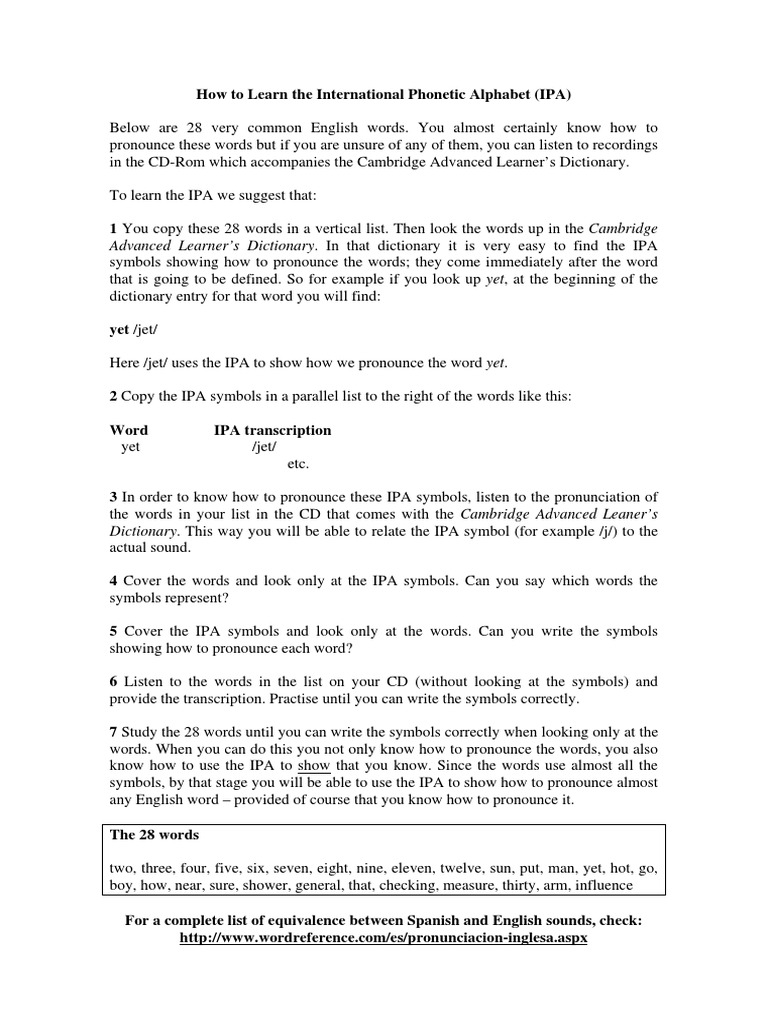 How to Learn the International Phonetic Alphabet (IPA)

Below are 28 very common English words. You almost certainly know how to pronounce these words but if you are unsure of any of them, you can listen to recordings in the CD-Rom which accompanies the Cambridge Advanced Learner's Dictionary.

To learn the IPA we suggest that:

1 You copy these 28 words in a vertical list. Then look the words up in the Cambridge Advanced Learner's Dictionary. In that dictionary it is very easy to find the IPA symbols showing how to pronounce the words; they come immediately after the word that is going to be defined. So for example if you look up yet, at the beginning of the dictionary entry for that word you will find:

yet /jet/

Here /jet/ uses the IPA to show how we pronounce the word yet.

2 Copy the IPA symbols in a parallel list to the right of the words like this:

Word IPA transcription
yet /jet/
etc.

3 In order to know how to pronounce these IPA symbols, listen to the pronunciation of the words in your list in the CD that comes with the Cambridge Advanced Leaner's Dictionary. This way you will be able to relate the IPA symbol (for example /j/) to the actual sound.

4 Cover the words and look only at the IPA symbols. Can you say which words the symbols represent?

5 Cover the IPA symbols and look only at the words. Can you write the symbols showing how to pronounce each word?

6 Listen to the words in the list on your CD (without looking at the symbols) and provide the transcription. Practise until you can write the symbols correctly.

7 Study the 28 words until you can write the symbols correctly when looking only at the words. When you can do this you not only know how to pronounce the words, you also know how to use the IPA to show that you know. Since the words use almost all the symbols, by that stage you will be able to use the IPA to show how to pronounce almost any English word – provided of course that you know how to pronounce it.

The 28 words

two, three, four, five, six, seven, eight, nine, eleven, twelve, sun, put, man, yet, hot, go, boy, how, near, sure, shower, general, that, checking, measure, thirty, arm, influence

For a complete list of equivalence between Spanish and English sounds, check:
http://www.wordreference.com/es/pronunciacion-inglesa.aspx